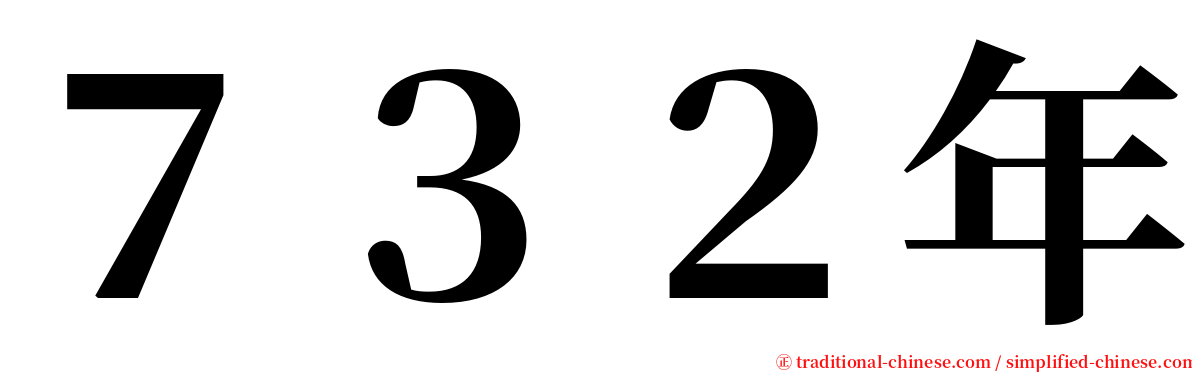 ７３２年

㊣ traditional-chinese.com / simplified-chinese.com